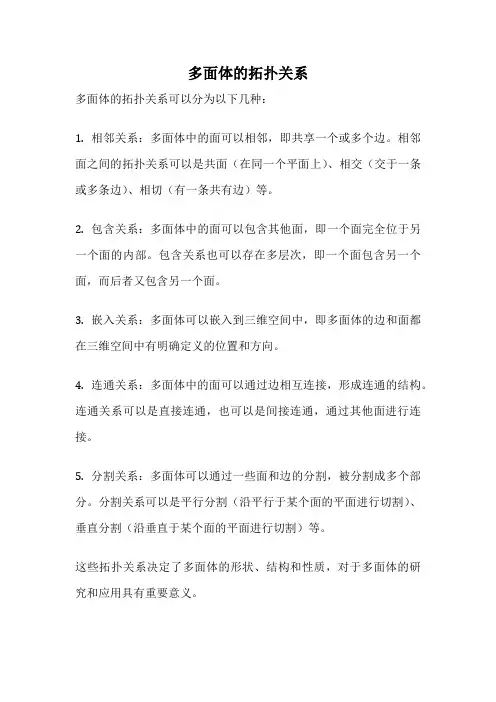 多面体的拓扑关系

多面体的拓扑关系可以分为以下几种：

1. 相邻关系：多面体中的面可以相邻，即共享一个或多个边。相邻面之间的拓扑关系可以是共面（在同一个平面上）、相交（交于一条或多条边）、相切（有一条共有边）等。

2. 包含关系：多面体中的面可以包含其他面，即一个面完全位于另一个面的内部。包含关系也可以存在多层次，即一个面包含另一个面，而后者又包含另一个面。

3. 嵌入关系：多面体可以嵌入到三维空间中，即多面体的边和面都在三维空间中有明确定义的位置和方向。

4. 连通关系：多面体中的面可以通过边相互连接，形成连通的结构。连通关系可以是直接连通，也可以是间接连通，通过其他面进行连接。

5. 分割关系：多面体可以通过一些面和边的分割，被分割成多个部分。分割关系可以是平行分割（沿平行于某个面的平面进行切割）、垂直分割（沿垂直于某个面的平面进行切割）等。

这些拓扑关系决定了多面体的形状、结构和性质，对于多面体的研究和应用具有重要意义。